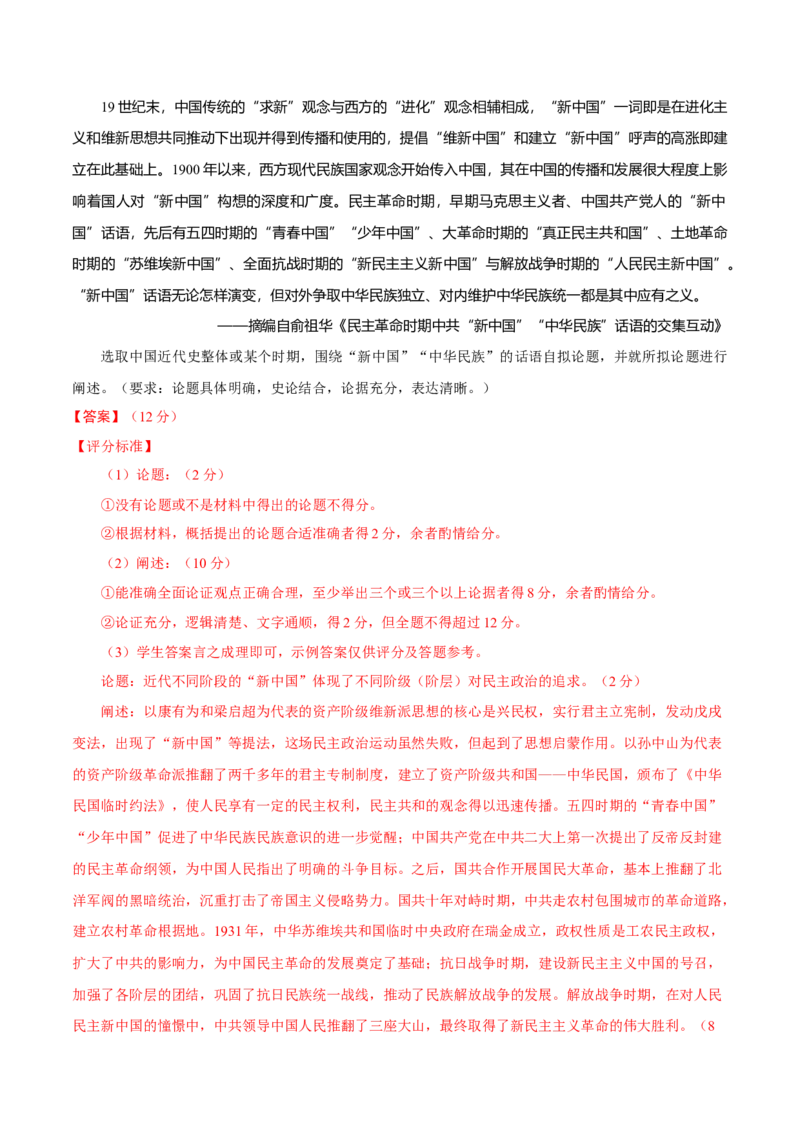 19世纪末，中国传统的“求新”观念与西方的“进化”观念相辅相成，“新中国”一词即是在进化主义和维新思想共同推动下出现并得到传播和使用的，提倡“维新中国”和建立“新中国”呼声的高涨即建立在此基础上。1900年以来，西方现代民族国家观念开始传入中国，其在中国的传播和发展很大程度上影响着国人对“新中国”构想的深度和广度。民主革命时期，早期马克思主义者、中国共产党人的“新中国”话语，先后有五四时期的“青春中国”“少年中国”、大革命时期的“真正民主共和国”、土地革命时期的“苏维埃新中国”、全面抗战时期的“新民主主义新中国”与解放战争时期的“人民民主新中国”。“新中国”话语无论怎样演变，但对外争取中华民族独立、对内维护中华民族统一都是其中应有之义。

——摘编自俞祖华《民主革命时期中共“新中国”“中华民族”话语的交集互动》

选取中国近代史整体或某个时期，围绕“新中国”“中华民族”的话语自拟论题，并就所拟论题进行阐述。（要求：论题具体明确，史论结合，论据充分，表达清晰。）

【答案】（12分）

【评分标准】

（1）论题：（2分）

①没有论题或不是材料中得出的论题不得分。

②根据材料，概括提出的论题合适准确者得2分，余者酌情给分。

（2）阐述：（10分）

①能准确全面论证观点正确合理，至少举出三个或三个以上论据者得8分，余者酌情给分。

②论证充分，逻辑清楚、文字通顺，得2分，但全题不得超过12分。

（3）学生答案言之成理即可，示例答案仅供评分及答题参考。

论题：近代不同阶段的“新中国”体现了不同阶级（阶层）对民主政治的追求。（2分）

阐述：以康有为和梁启超为代表的资产阶级维新派思想的核心是兴民权，实行君主立宪制，发动戊戌变法，出现了“新中国”等提法，这场民主政治运动虽然失败，但起到了思想启蒙作用。以孙中山为代表的资产阶级革命派推翻了两千多年的君主专制制度，建立了资产阶级共和国——中华民国，颁布了《中华民国临时约法》，使人民享有一定的民主权利，民主共和的观念得以迅速传播。五四时期的“青春中国”“少年中国”促进了中华民族民族意识的进一步觉醒；中国共产党在中共二大上第一次提出了反帝反封建的民主革命纲领，为中国人民指出了明确的斗争目标。之后，国共合作开展国民大革命，基本上推翻了北洋军阀的黑暗统治，沉重打击了帝国主义侵略势力。国共十年对峙时期，中共走农村包围城市的革命道路，建立农村革命根据地。1931年，中华苏维埃共和国临时中央政府在瑞金成立，政权性质是工农民主政权，扩大了中共的影响力，为中国民主革命的发展奠定了基础；抗日战争时期，建设新民主主义中国的号召，加强了各阶层的团结，巩固了抗日民族统一战线，推动了民族解放战争的发展。解放战争时期，在对人民民主新中国的憧憬中，中共领导中国人民推翻了三座大山，最终取得了新民主主义革命的伟大胜利。（8